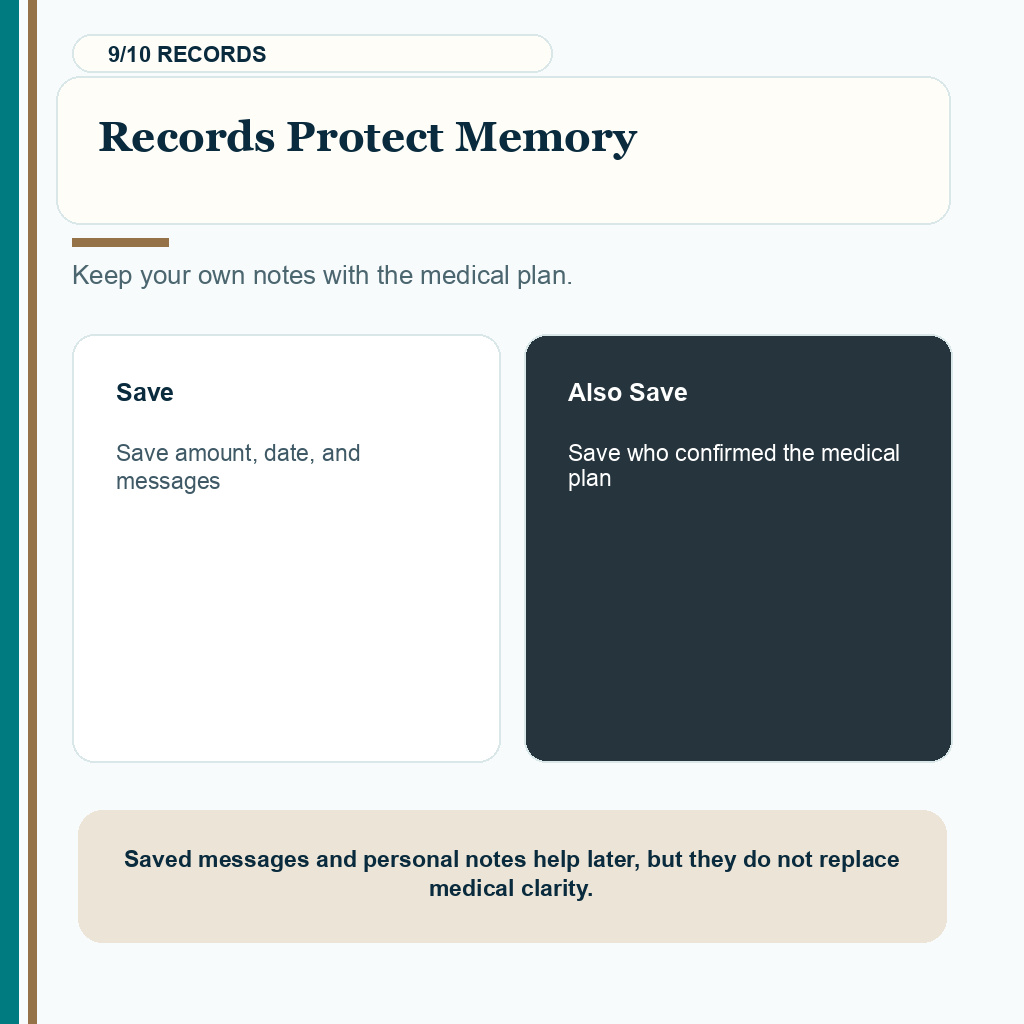 9/10 RECORDS

Records Protect Memory

Keep your own notes with the medical plan.

Save

Save amount, date, and messages

Also Save

Save who confirmed the medical plan

Saved messages and personal notes help later, but they do not replace medical clarity.